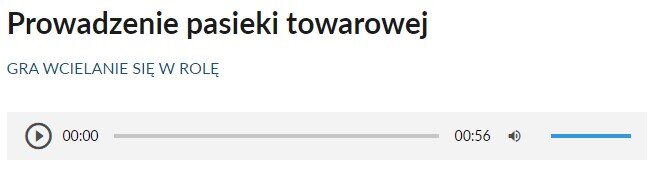 Prowadzenie pasieki towarowej

GRA WCIELANIE SIĘ W ROLĘ

00:00 00:56